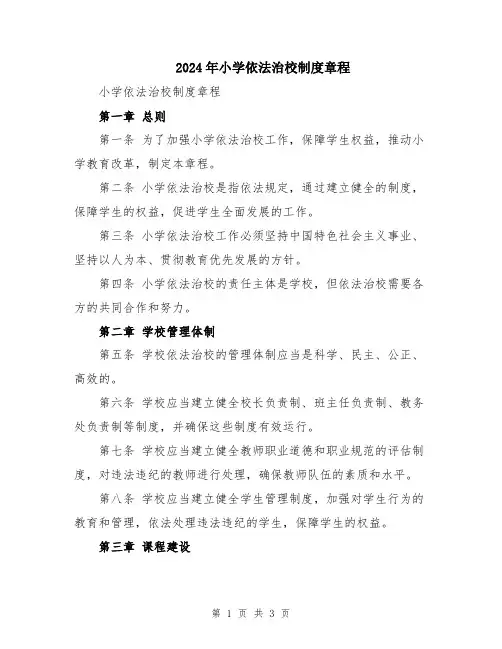 2024年小学依法治校制度章程

小学依法治校制度章程

第一章 总则

第一条 为了加强小学依法治校工作，保障学生权益，推动小学教育改革，制定本章程。

第二条 小学依法治校是指依法规定，通过建立健全的制度，保障学生的权益，促进学生全面发展的工作。

第三条 小学依法治校工作必须坚持中国特色社会主义事业、坚持以人为本、贯彻教育优先发展的方针。

第四条 小学依法治校的责任主体是学校，但依法治校需要各方的共同合作和努力。

第二章 学校管理体制

第五条 学校依法治校的管理体制应当是科学、民主、公正、高效的。

第六条 学校应当建立健全校长负责制、班主任负责制、教务处负责制等制度，并确保这些制度有效运行。

第七条 学校应当建立健全教师职业道德和职业规范的评估制度，对违法违纪的教师进行处理，确保教师队伍的素质和水平。

第八条 学校应当建立健全学生管理制度，加强对学生行为的教育和管理，依法处理违法违纪的学生，保障学生的权益。

第三章 课程建设

第 1 页 共 3 页